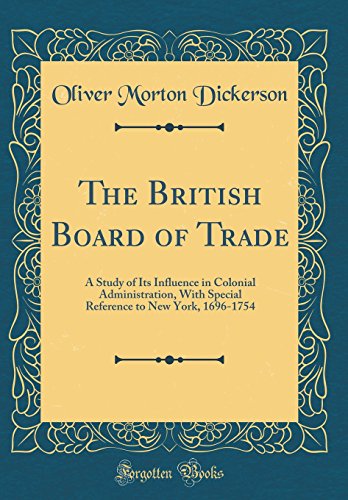 Oliver Morton Dickerson

The British Board of Trade

A Study of Its Influence in Colonial Administration, With Special Reference to New York, 1696-1754

Forgotten Books